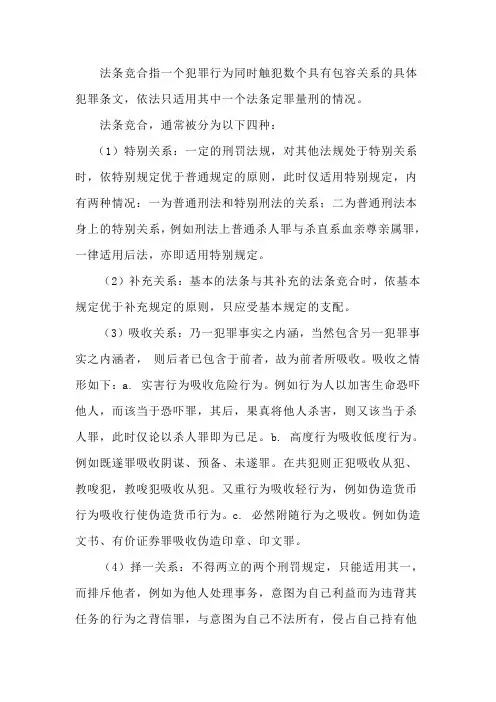 法条竞合指一个犯罪行为同时触犯数个具有包容关系的具体犯罪条文，依法只适用其中一个法条定罪量刑的情况。

法条竞合，通常被分为以下四种：

（1）特别关系：一定的刑罚法规，对其他法规处于特别关系时，依特别规定优于普通规定的原则，此时仅适用特别规定，内有两种情况：一为普通刑法和特别刑法的关系；二为普通刑法本身上的特别关系，例如刑法上普通杀人罪与杀直系血亲尊亲属罪，一律适用后法，亦即适用特别规定。

（2）补充关系：基本的法条与其补充的法条竞合时，依基本规定优于补充规定的原则，只应受基本规定的支配。

（3）吸收关系：乃一犯罪事实之内涵，当然包含另一犯罪事实之内涵者，则后者已包含于前者，故为前者所吸收。吸收之情形如下：a. 实害行为吸收危险行为。例如行为人以加害生命恐吓他人，而该当于恐吓罪，其后，果真将他人杀害，则又该当于杀人罪，此时仅论以杀人罪即为已足。b. 高度行为吸收低度行为。例如既遂罪吸收阴谋、预备、未遂罪。在共犯则正犯吸收从犯、教唆犯，教唆犯吸收从犯。又重行为吸收轻行为，例如伪造货币行为吸收行使伪造货币行为。c. 必然附随行为之吸收。例如伪造文书、有价证券罪吸收伪造印章、印文罪。

（4）择一关系：不得两立的两个刑罚规定，只能适用其一，而排斥他者，例如为他人处理事务，意图为自己利益而为违背其任务的行为之背信罪，与意图为自己不法所有，侵占自己持有他